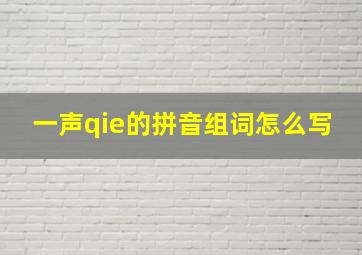 一声qie的拼音组词怎么写